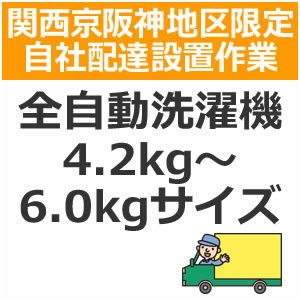 関西京阪神地区限定
自社配達設置作業

全自動洗濯機
4.2kg～
6.0kgサイズ